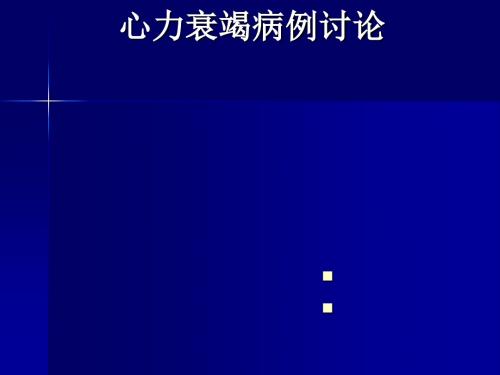 心力衰竭病例讨论